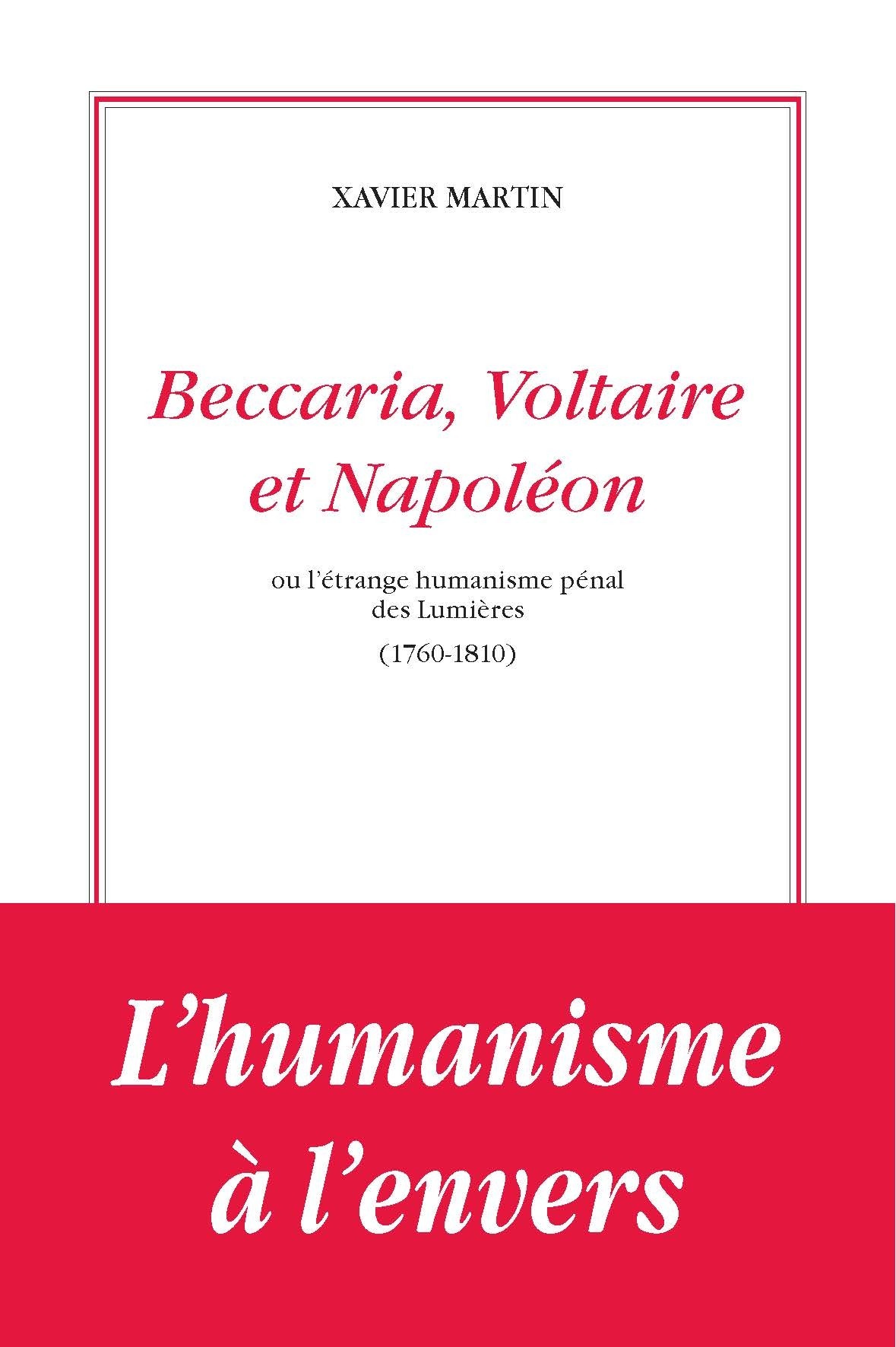 XAVIER MARTIN

Beccaria, Voltaire et Napoléon

ou l'étrange humanisme pénal des Lumières

(1760-1810)

L'humanisme à l'envers